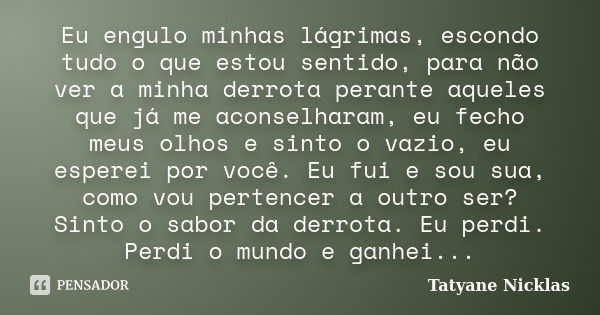 Eu engulo minhas lágrimas, escondo tudo o que estou sentido, para não ver a minha derrota perante aqueles que já me aconselharam, eu fecho meus olhos e sinto o vazio, eu esperei por você. Eu fui e sou sua, como vou pertencer a outro ser? Sinto o sabor da derrota. Eu perdi. Perdi o mundo e ganhei...

PENSADOR

Tatyane Nicklas